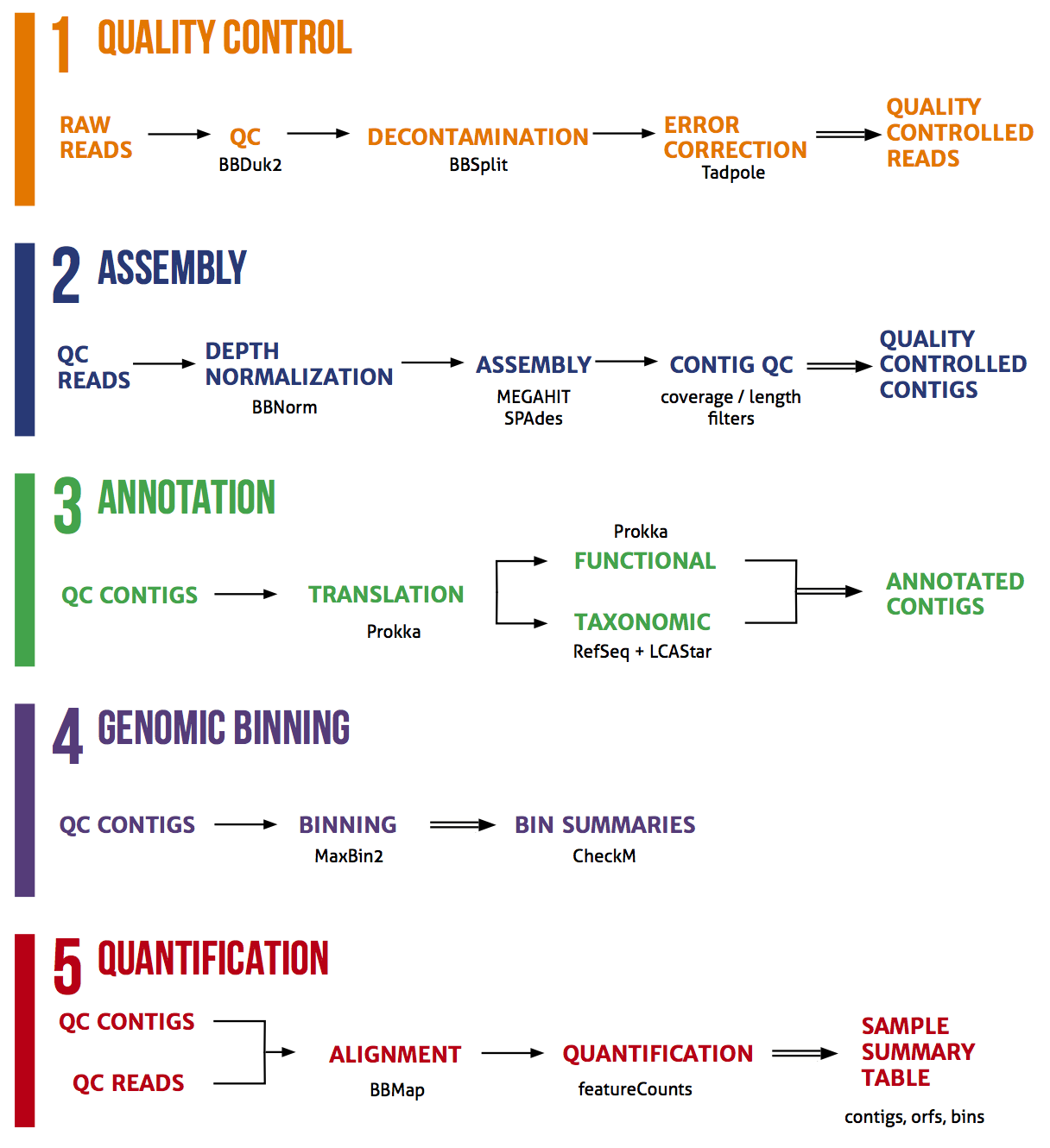 1 QUALITY CONTROL

RAW READS

QC
BBDuk2

DECONTAMINATION
BBSplit

ERROR CORRECTION
Tadpole

QUALITY CONTROLLED READS

2 ASSEMBLY

QC READS

DEPTH NORMALIZATION
BBNorm

ASSEMBLY
MEGAHIT
SPAdes

CONTIG QC
coverage / length filters

QUALITY CONTROLLED CONTIGS

3 ANNOTATION

QC CONTIGS

TRANSLATION
Prokka

Prokka
FUNCTIONAL

TAXONOMIC
RefSeq + LCAStar

ANNOTATED CONTIGS

4 GENOMIC BINNING

QC CONTIGS

BINNING
MaxBin2

BIN SUMMARIES
CheckM

5 QUANTIFICATION

QC CONTIGS

QC READS

ALIGNMENT
BBMap

QUANTIFICATION
featureCounts

SAMPLE SUMMARY TABLE
contigs, orfs, bins